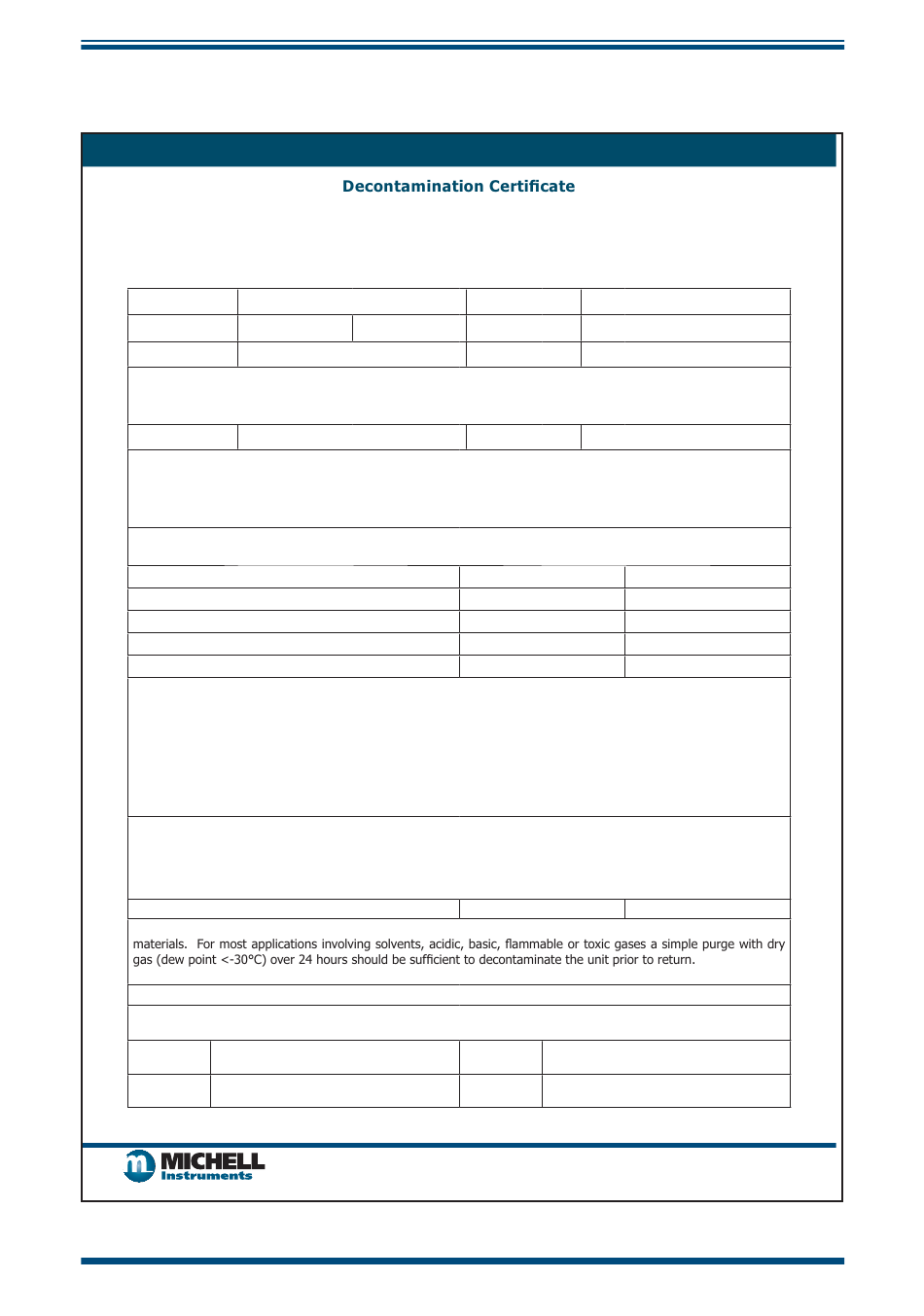 Decontamination Certificate

materials. For most applications involving solvents, acidic, basic, flammable or toxic gases a simple purge with dry gas (dew point <-30°C) over 24 hours should be sufficient to decontaminate the unit prior to return.

MICHELL
Instruments